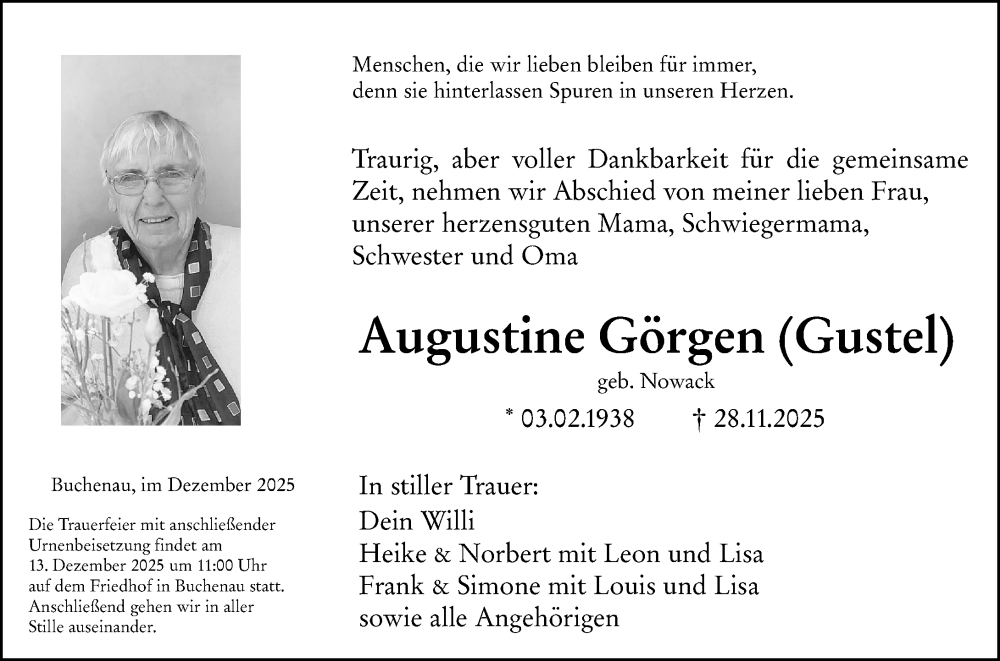 Menschen, die wir lieben bleiben für immer, denn sie hinterlassen Spuren in unseren Herzen.

Traurig, aber voller Dankbarkeit für die gemeinsame Zeit, nehmen wir Abschied von meiner lieben Frau, unserer herzensguten Mama, Schwiegermama, Schwester und Oma

Augustine Görgen (Gustel)

geb. Nowack

* 03.02.1938 † 28.11.2025

Buchenau, im Dezember 2025

Die Trauerfeier mit anschließender Urnenbeisetzung findet am 13. Dezember 2025 um 11:00 Uhr auf dem Friedhof in Buchenau statt. Anschließend gehen wir in aller Stille auseinander.

In stiller Trauer:
Dein Willi
Heike & Norbert mit Leon und Lisa
Frank & Simone mit Louis und Lisa
sowie alle Angehörigen